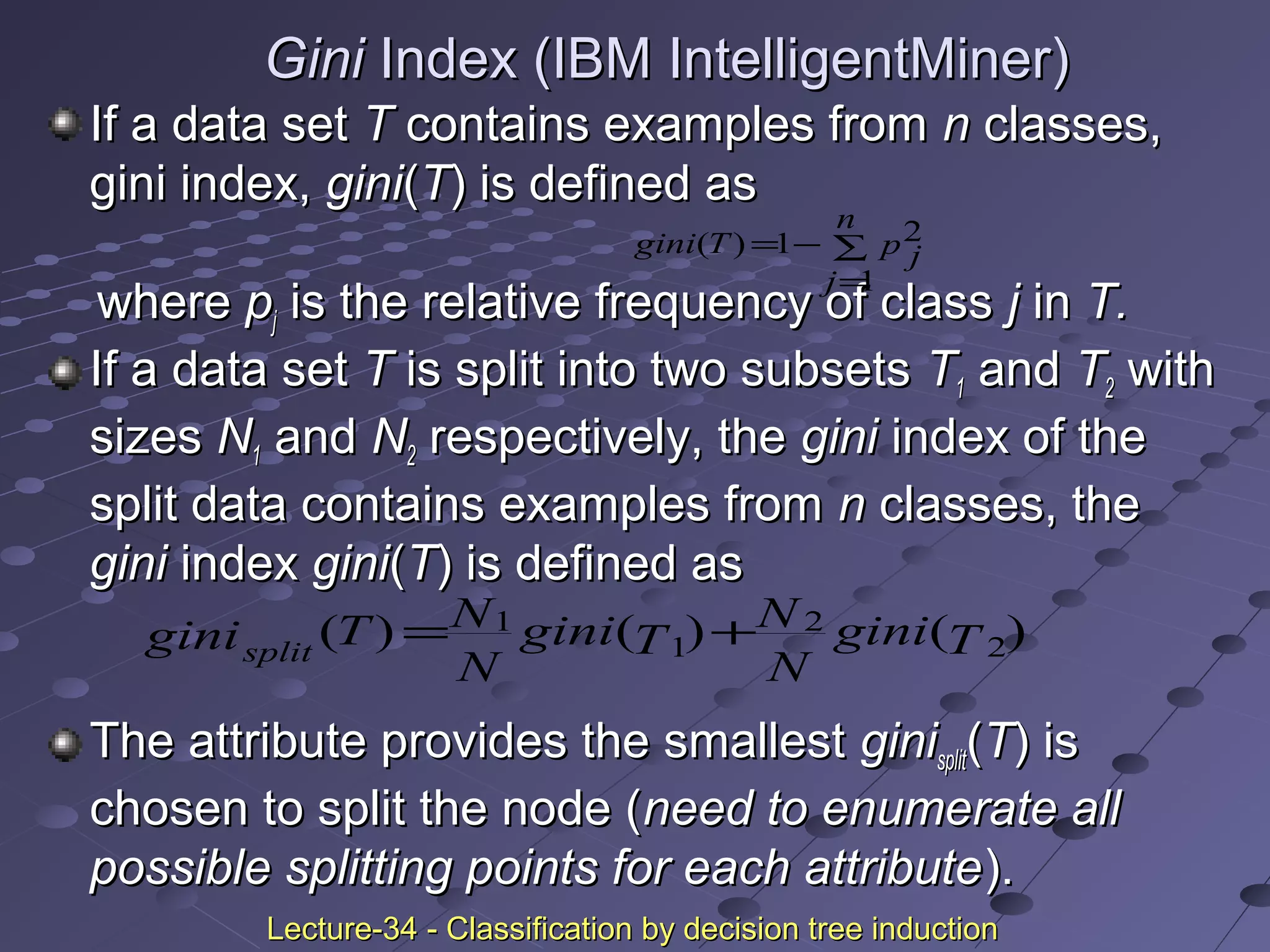 Gini Index (IBM IntelligentMiner)

If a data set $T$ contains examples from $n$ classes, gini index, $gini(T)$ is defined as

$gini(T) = 1 - \sum_{j=1}^{n} p_j^2$

where $p_j$ is the relative frequency of class $j$ in $T$.

If a data set $T$ is split into two subsets $T_1$ and $T_2$ with sizes $N_1$ and $N_2$ respectively, the gini index of the split data contains examples from $n$ classes, the gini index $gini(T)$ is defined as

$gini_{split}(T) = \frac{N_1}{N} gini(T_1) + \frac{N_2}{N} gini(T_2)$

The attribute provides the smallest $gini_{split}(T)$ is chosen to split the node (need to enumerate all possible splitting points for each attribute).

Lecture-34 - Classification by decision tree induction